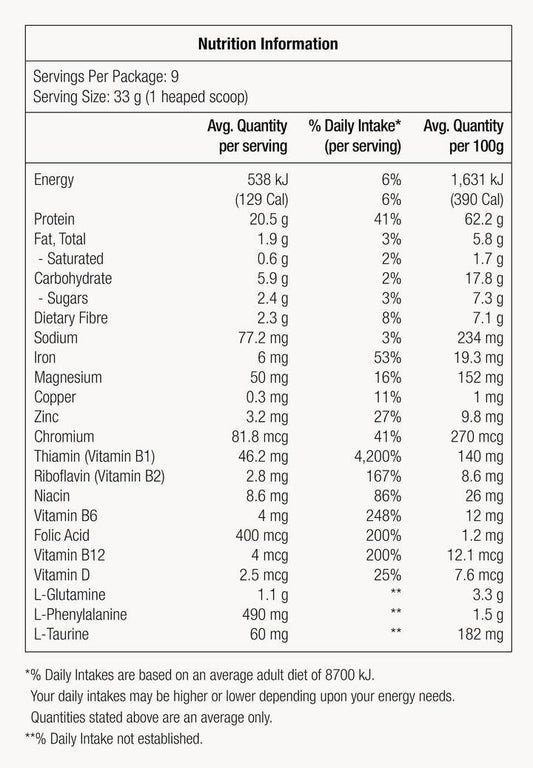 Nutrition Information

Servings Per Package: 9
Serving Size: 33 g (1 heaped scoop)

| | Avg. Quantity per serving | % Daily Intake* (per serving) | Avg. Quantity per 100g |
|---|---|---|---|
| Energy | 538 kJ | 6% | 1,631 kJ |
| | (129 Cal) | 6% | (390 Cal) |
| Protein | 20.5 g | 41% | 62.2 g |
| Fat, Total | 1.9 g | 3% | 5.8 g |
| - Saturated | 0.6 g | 2% | 1.7 g |
| Carbohydrate | 5.9 g | 2% | 17.8 g |
| - Sugars | 2.4 g | 3% | 7.3 g |
| Dietary Fibre | 2.3 g | 8% | 7.1 g |
| Sodium | 77.2 mg | 3% | 234 mg |
| Iron | 6 mg | 53% | 19.3 mg |
| Magnesium | 50 mg | 16% | 152 mg |
| Copper | 0.3 mg | 11% | 1 mg |
| Zinc | 3.2 mg | 27% | 9.8 mg |
| Chromium | 81.8 mcg | 41% | 270 mcg |
| Thiamin (Vitamin B1) | 46.2 mg | 4,200% | 140 mg |
| Riboflavin (Vitamin B2) | 2.8 mg | 167% | 8.6 mg |
| Niacin | 8.6 mg | 86% | 26 mg |
| Vitamin B6 | 4 mg | 248% | 12 mg |
| Folic Acid | 400 mcg | 200% | 1.2 mg |
| Vitamin B12 | 4 mcg | 200% | 12.1 mcg |
| Vitamin D | 2.5 mcg | 25% | 7.6 mcg |
| L-Glutamine | 1.1 g | ** | 3.3 g |
| L-Phenylalanine | 490 mg | ** | 1.5 g |
| L-Taurine | 60 mg | ** | 182 mg |

*% Daily Intakes are based on an average adult diet of 8700 kJ. Your daily intakes may be higher or lower depending upon your energy needs. Quantities stated above are an average only.
**% Daily Intake not established.